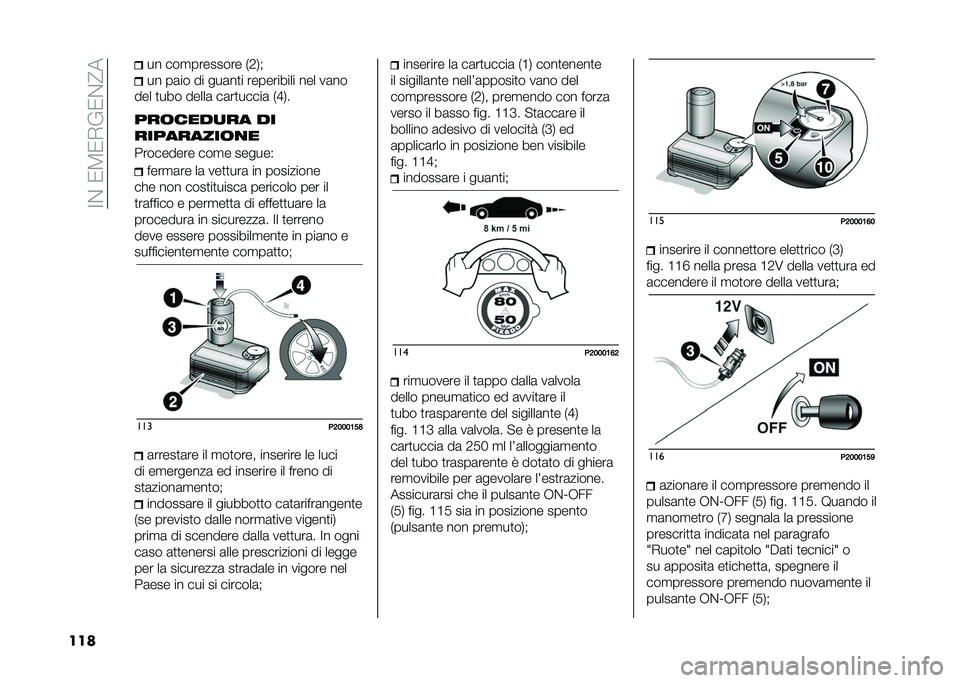 IN EMERGENZA

un compressore (2);
un paio di guanti reperibili nel vano del tubo della cartuccia (4).

PROCEDURA DI RIPARAZIONE

Procedere come segue:
fermare la vettura in posizione che non costituisca pericolo per il traffico e permetta di effettuare la procedura in sicurezza. Il terreno deve essere possibilmente in piano e sufficientemente compatto;

1
4
3
2
113 P2000158

arrestare il motore, inserire le luci di emergenza ed inserire il freno di stazionamento;
indossare il giubbotto catarifrangente (se previsto dalle normative vigenti) prima di scendere dalla vettura. In ogni caso attenersi alle prescrizioni di legge per la sicurezza stradale in vigore nel Paese in cui si circola;

inserire la cartuccia (1) contenente il sigillante nell'apposito vano del compressore (2), premendo con forza verso il basso fig. 113. Staccare il bollino adesivo di velocità (3) ed applicarlo in posizione ben visibile fig. 114;
indossare i guanti;

8 km / 5 mi
MAX 80 50
114 P2000162

rimuovere il tappo dalla valvola dello pneumatico ed avvitare il tubo trasparente del sigillante (4) fig. 113 alla valvola. Se è presente la cartuccia da 250 ml l'alloggiamento del tubo trasparente è dotato di ghiera removibile per agevolare l'estrazione. Assicurarsi che il pulsante ON-OFF (5) fig. 115 sia in posizione spento (pulsante non premuto);

>1,8 bar
7
ON
5
10
115 P2000160

inserire il connettore elettrico (3) fig. 116 nella presa 12V della vettura ed accendere il motore della vettura;

12V
3
ON
OFF
116 P2000159

azionare il compressore premendo il pulsante ON-OFF (5) fig. 115. Quando il manometro (7) segnala la pressione prescritta indicata nel paragrafo "Ruote" nel capitolo "Dati tecnici" o su apposita etichetta, spegnere il compressore premendo nuovamente il pulsante ON-OFF (5);

118

carmanualsonline.info